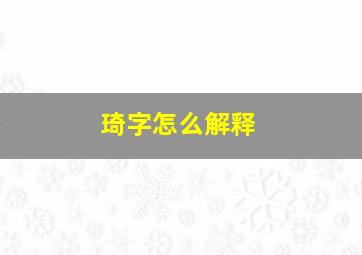 琦字怎么解释